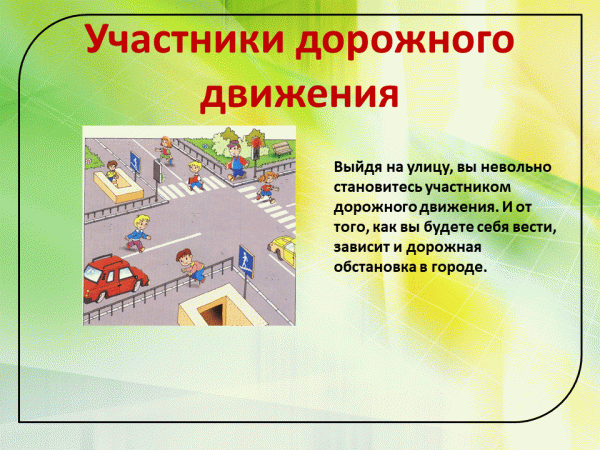 Участники дорожного движения

Выйдя на улицу, вы невольно становитесь участником дорожного движения. И от того, как вы будете себя вести, зависит и дорожная обстановка в городе.